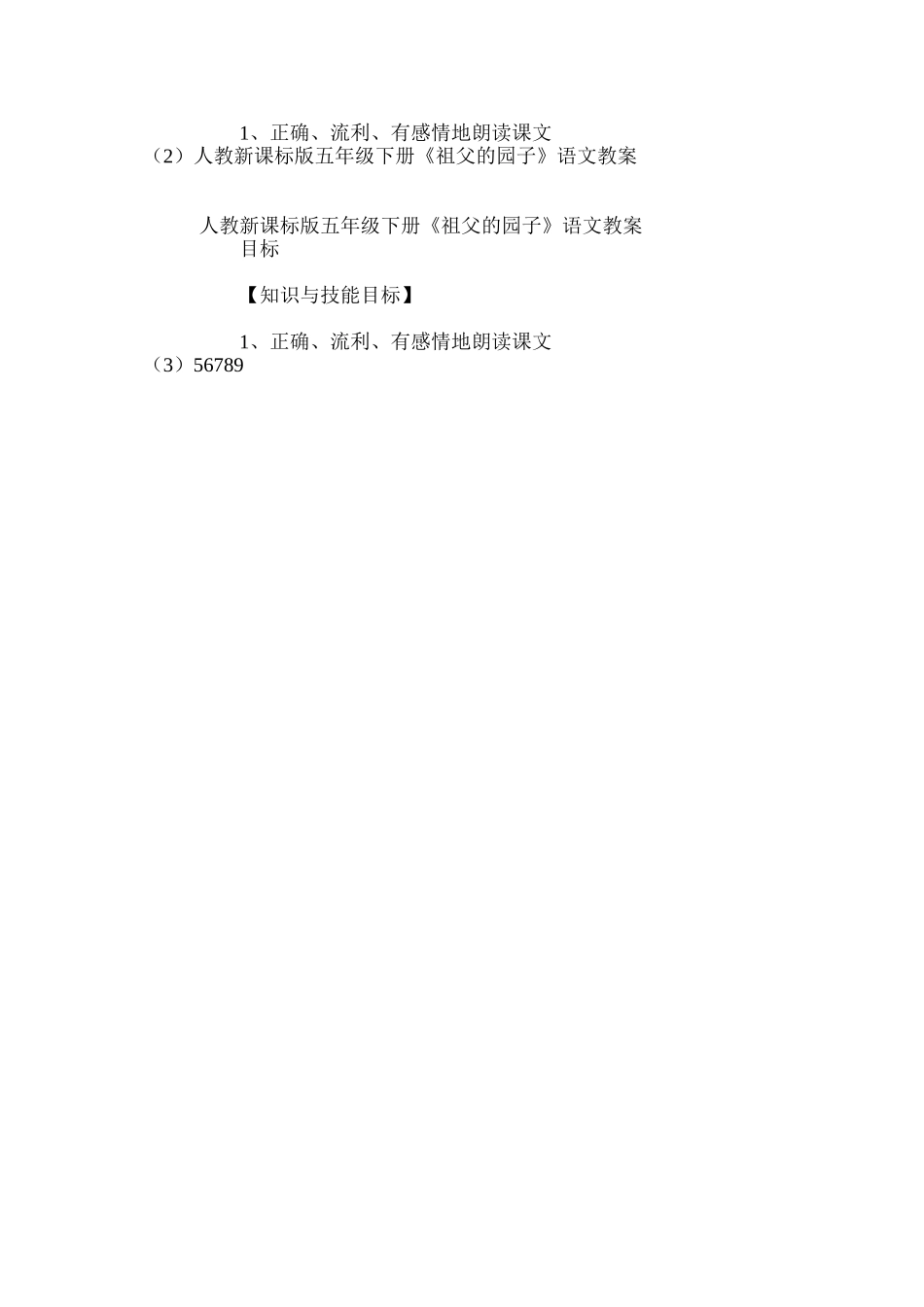 1、正确、流利、有感情地朗读课文

（2）人教新课标版五年级下册《祖父的园子》语文教案

人教新课标版五年级下册《祖父的园子》语文教案

目标

【知识与技能目标】

1、正确、流利、有感情地朗读课文

（3）56789